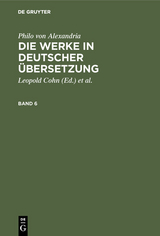 DE GRUYTER

Philo von Alexandria

DIE WERKE IN DEUTSCHER ÜBERSETZUNG

Leopold Cohn (Ed.) et al.

BAND 6

DE
G